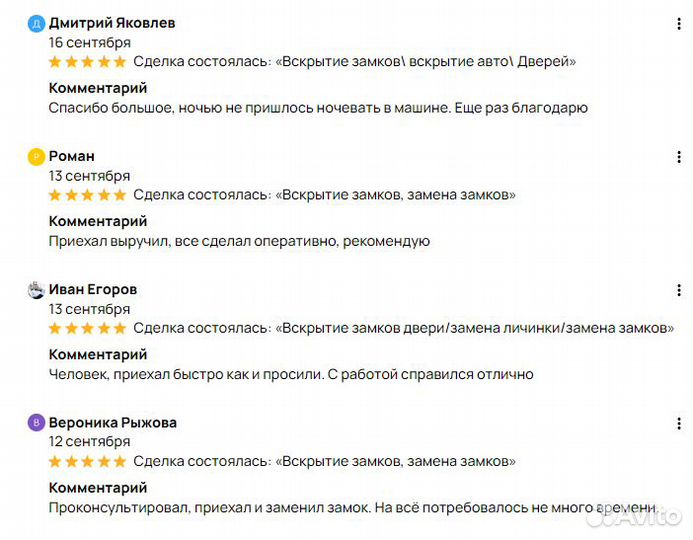 Д Дмитрий Яковлев
16 сентября
Сделка состоялась: «Вскрытие замков\ вскрытие авто\ Дверей»
Комментарий
Спасибо большое, ночью не пришлось ночевать в машине. Еще раз благодарю

Р Роман
13 сентября
Сделка состоялась: «Вскрытие замков, замена замков»
Комментарий
Приехал выручил, все сделал оперативно, рекомендую

Иван Егоров
13 сентября
Сделка состоялась: «Вскрытие замков двери/замена личинки/замена замков»
Комментарий
Человек, приехал быстро как и просили. С работой справился отлично

В Вероника Рыжова
12 сентября
Сделка состоялась: «Вскрытие замков, замена замков»
Комментарий
Проконсультировал, приехал и заменил замок. На всё потребовалось не много времени.

Avito